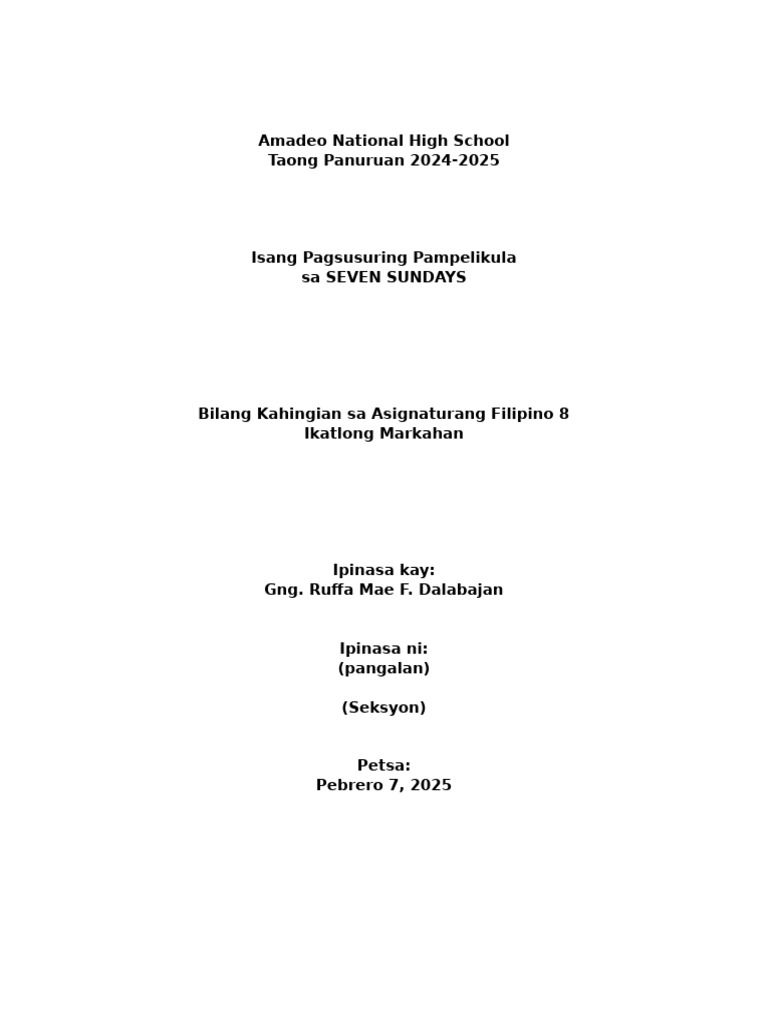 Amadeo National High School
Taong Panuruan 2024-2025

Isang Pagsusuring Pampelikula
sa SEVEN SUNDAYS

Bilang Kahingian sa Asignaturang Filipino 8
Ikatlong Markahan

Ipinasa kay:
Gng. Ruffa Mae F. Dalabajan

Ipinasa ni:
(pangalan)

(Seksyon)

Petsa:
Pebrero 7, 2025